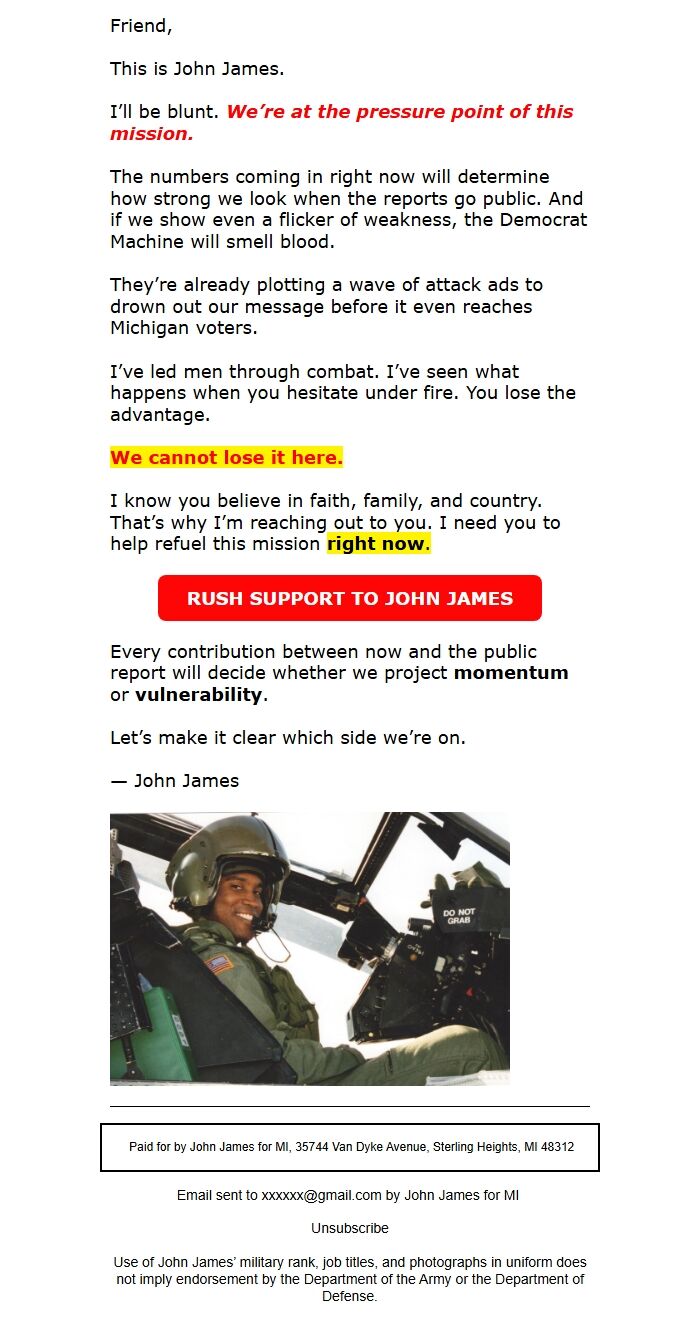 Friend,

This is John James.

I'll be blunt. We're at the pressure point of this mission.

The numbers coming in right now will determine how strong we look when the reports go public. And if we show even a flicker of weakness, the Democrat Machine will smell blood.

They're already plotting a wave of attack ads to drown out our message before it even reaches Michigan voters.

I've led men through combat. I've seen what happens when you hesitate under fire. You lose the advantage.

We cannot lose it here.

I know you believe in faith, family, and country. That's why I'm reaching out to you. I need you to help refuel this mission right now.

RUSH SUPPORT TO JOHN JAMES

Every contribution between now and the public report will decide whether we project momentum or vulnerability.

Let's make it clear which side we're on.

— John James

DO NOT GRAB

Paid for by John James for MI, 35744 Van Dyke Avenue, Sterling Heights, MI 48312

Email sent to xxxxxx@gmail.com by John James for MI

Unsubscribe

Use of John James' military rank, job titles, and photographs in uniform does not imply endorsement by the Department of the Army or the Department of Defense.